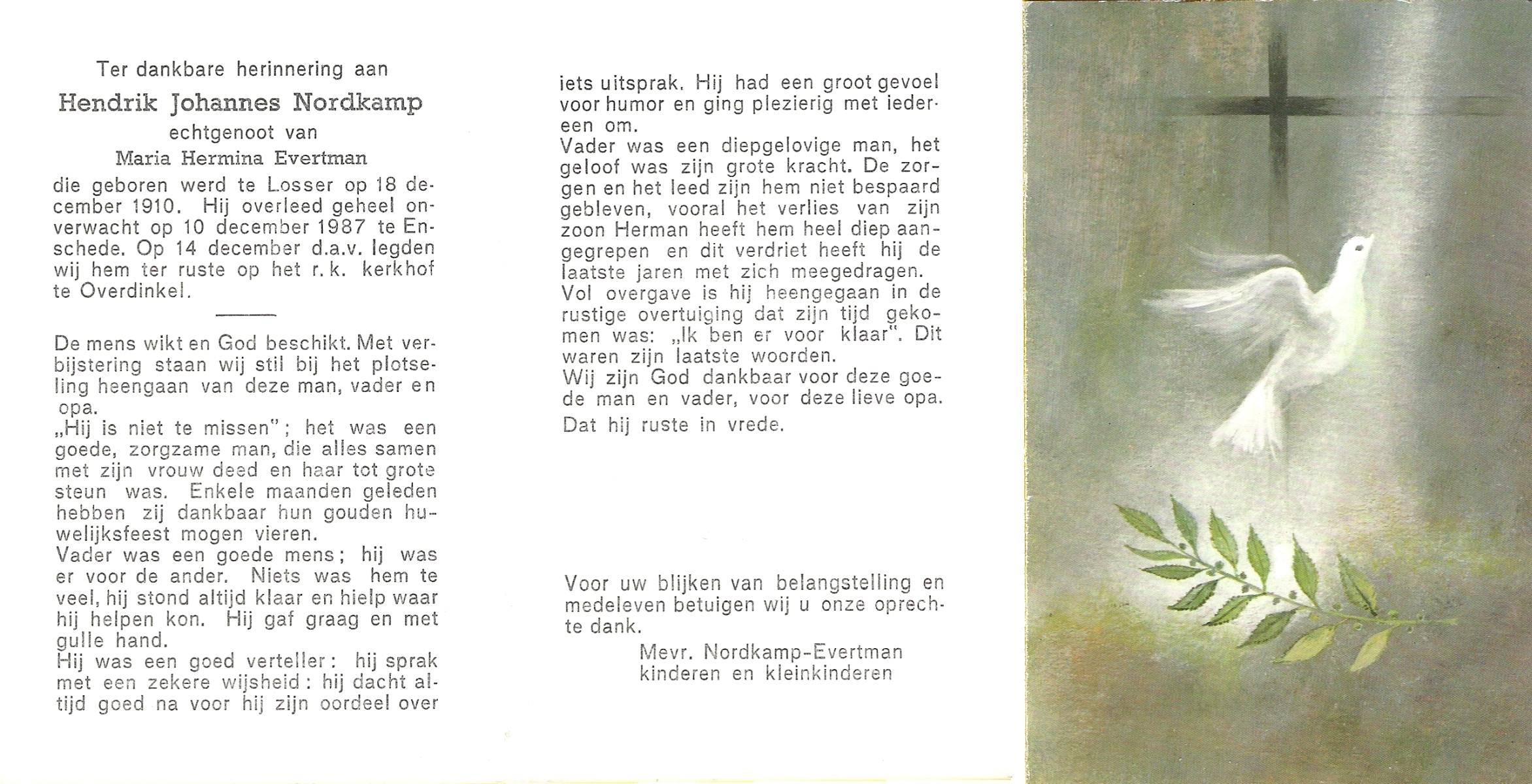 Ter dankbare herinnering aan

Hendrik Johannes Nordkamp

echtgenoot van

Maria Hermina Evertman

die geboren werd te Losser op 18 december 1910. Hij overleed geheel onverwacht op 10 december 1987 te Enschede. Op 14 december d.a.v. legden wij hem ter ruste op het r.k. kerkhof te Overdinkel.

De mens wikt en God beschikt. Met verbijstering staan wij stil bij het plotseling heengaan van deze man, vader en opa.
„Hij is niet te missen"; het was een goede, zorgzame man, die alles samen met zijn vrouw deed en haar tot grote steun was. Enkele maanden geleden hebben zij dankbaar hun gouden huwelijksfeest mogen vieren.
Vader was een goede mens; hij was er voor de ander. Niets was hem te veel, hij stond altijd klaar en hielp waar hij helpen kon. Hij gaf graag en met gulle hand.
Hij was een goed verteller: hij sprak met een zekere wijsheid: hij dacht altijd goed na voor hij zijn oordeel over iets uitsprak. Hij had een groot gevoel voor humor en ging plezierig met iedereen om.
Vader was een diepgelovige man, het geloof was zijn grote kracht. De zorgen en het leed zijn hem niet bespaard gebleven, vooral het verlies van zijn zoon Herman heeft hem heel diep aangegrepen en dit verdriet heeft hij de laatste jaren met zich meegedragen.
Vol overgave is hij heengegaan in de rustige overtuiging dat zijn tijd gekomen was: „Ik ben er voor klaar". Dit waren zijn laatste woorden.
Wij zijn God dankbaar voor deze goede man en vader, voor deze lieve opa.
Dat hij ruste in vrede.

Voor uw blijken van belangstelling en medeleven betuigen wij u onze oprechte dank.
Mevr. Nordkamp-Evertman
kinderen en kleinkinderen